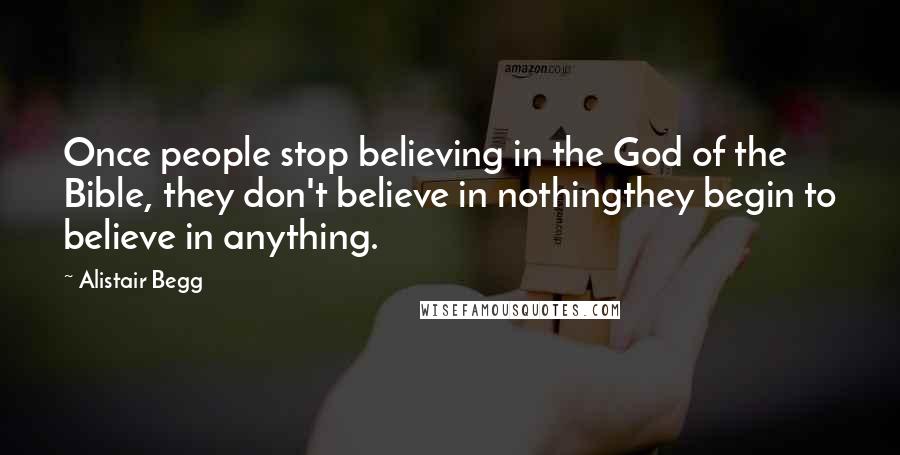 amazon.co.jp

Once people stop believing in the God of the Bible, they don't believe in nothingthey begin to believe in anything.

~ Alistair Begg

WISEFAMOUSQUOTES.COM